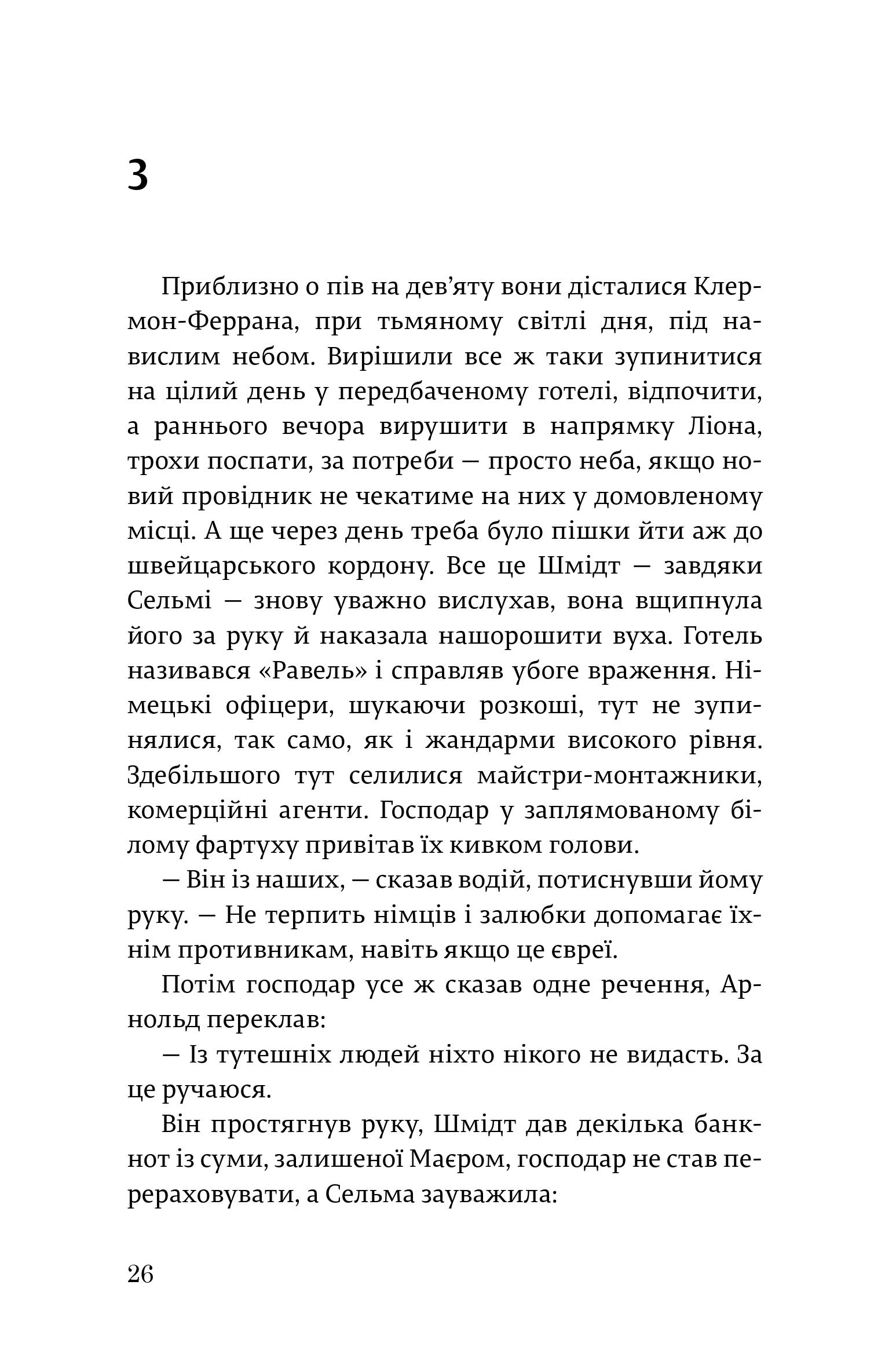 3

Приблизно о пів на дев'яту вони дісталися Клермон-Феррана, при тьмяному світлі дня, під навислим небом. Вирішили все ж таки зупинитися на цілий день у передбаченому готелі, відпочити, а раннього вечора вирушити в напрямку Ліона, трохи поспати, за потреби — просто неба, якщо новий провідник не чекатиме на них у домовленому місці. А ще через день треба було пішки йти аж до швейцарського кордону. Все це Шмідт — завдяки Сельмі — знову уважно вислухав, вона вщипнула його за руку й наказала нашорошити вуха. Готель називався «Равель» і справляв убоге враження. Німецькі офіцери, шукаючи розкоші, тут не зупинялися, так само, як і жандарми високого рівня. Здебільшого тут селилися майстри-монтажники, комерційні агенти. Господар у заплямованому білому фартуху привітав їх кивком голови.

— Він із наших, — сказав водій, потиснувши йому руку. — Не терпить німців і залюбки допомагає їхнім противникам, навіть якщо це євреї.

Потім господар усе ж сказав одне речення, Арнольд переклав:

— Із тутешніх людей ніхто нікого не видасть. За це ручаюся.

Він простягнув руку, Шмідт дав декілька банкнот із суми, залишеної Маєром, господар не став перераховувати, а Сельма зауважила:

26